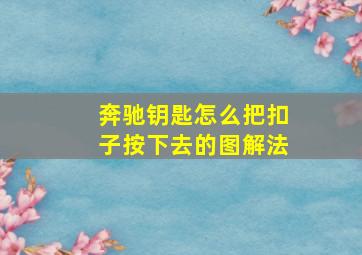 奔驰钥匙怎么把扣子按下去的图解法